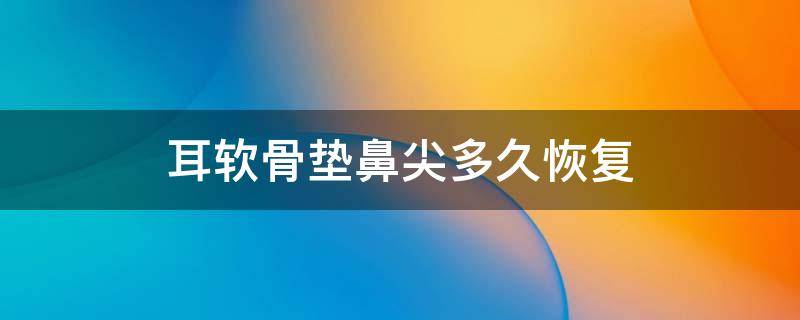 耳软骨垫鼻尖多久恢复